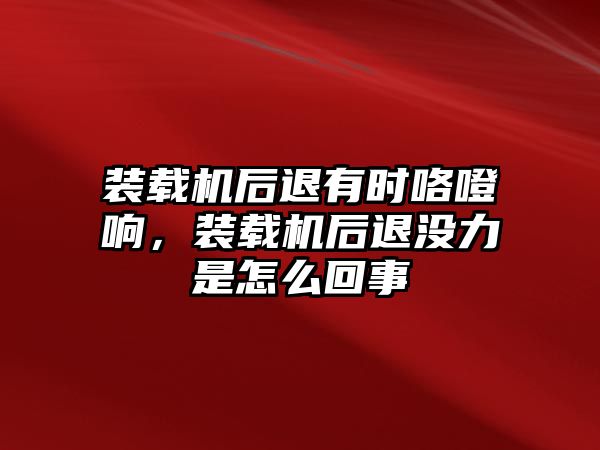 装载机后退有时咯噔响，装载机后退没力是怎么回事